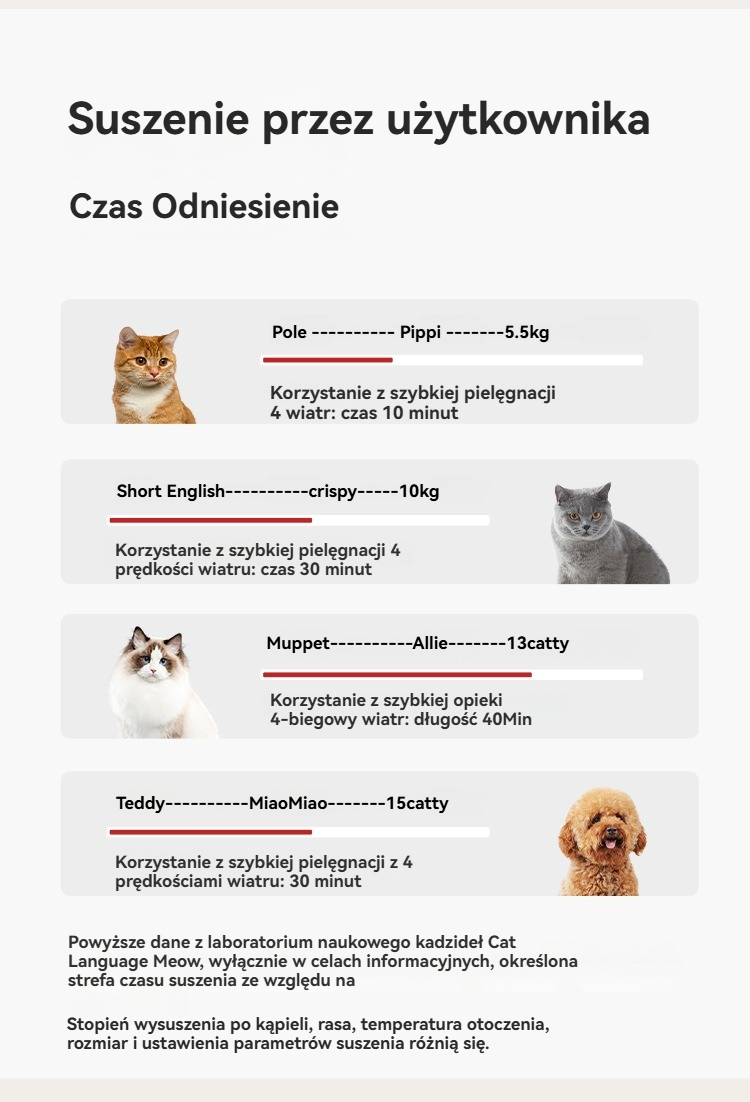 Suszenie przez użytkownika

Czas Odniesienie

Pole ---------- Pippi -------5.5kg

Korzystanie z szybkiej pielęgnacji 4 wiatr: czas 10 minut

Short English----------crispy-----10kg

Korzystanie z szybkiej pielęgnacji 4 prędkości wiatru: czas 30 minut

Muppet----------Allie-------13catty

Korzystanie z szybkiej opieki 4-biegowy wiatr: długość 40Min

Teddy----------MiaoMiao-------15catty

Korzystanie z szybkiej pielęgnacji z 4 prędkościami wiatru: 30 minut

Powyższe dane z laboratorium naukowego kadzideł Cat Language Meow, wyłącznie w celach informacyjnych, określona strefa czasu suszenia ze względu na

Stopień wysuszenia po kąpieli, rasa, temperatura otoczenia, rozmiar i ustawienia parametrów suszenia różnią się.